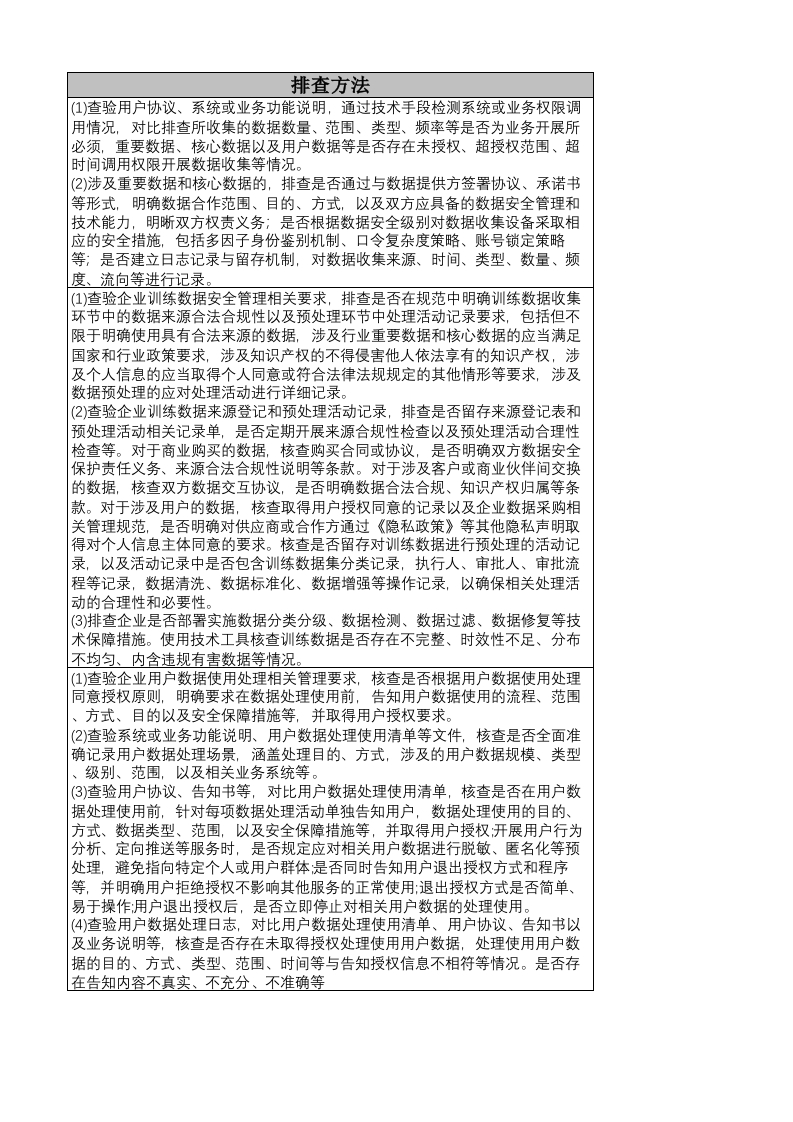 | 排查方法 |
|---|
| (1)查验用户协议、系统或业务功能说明，通过技术手段检测系统或业务权限调用情况，对比排查所收集的数据数量、范围、类型、频率等是否为业务开展所必须，重要数据、核心数据以及用户数据等是否存在未授权、超授权范围、超时间调用权限开展数据收集等情况。<br>(2)涉及重要数据和核心数据的，排查是否通过与数据提供方签署协议、承诺书等形式，明确数据合作范围、目的、方式，以及双方应具备的数据安全管理和技术能力，明晰双方权责义务；是否根据数据安全级别对数据收集设备采取相应的安全措施，包括多因子身份鉴别机制、口令复杂度策略、账号锁定策略等；是否建立日志记录与留存机制，对数据收集来源、时间、类型、数量、频度、流向等进行记录。 |
| (1)查验企业训练数据安全管理相关要求，排查是否在规范中明确训练数据收集环节中的数据来源合法合规性以及预处理环节中处理活动记录要求，包括但不限于明确使用具有合法来源的数据，涉及行业重要数据和核心数据的应当满足国家和行业政策要求，涉及知识产权的不得侵害他人依法享有的知识产权，涉及个人信息的应当取得个人同意或符合法律法规规定的其他情形等要求，涉及数据预处理的应对处理活动进行详细记录。<br>(2)查验企业训练数据来源登记和预处理活动记录，排查是否留存来源登记表和预处理活动相关记录单，是否定期开展来源合规性检查以及预处理活动合理性检查等。对于商业购买的数据，核查购买合同或协议，是否明确双方数据安全保护责任义务、来源合法合规性说明等条款。对于涉及客户或商业伙伴间交换的数据，核查双方数据交互协议，是否明确数据合法合规、知识产权归属等条款。对于涉及用户的数据，核查取得用户授权同意的记录以及企业数据采购相关管理规范，是否明确对供应商或合作方通过《隐私政策》等其他隐私声明取得对个人信息主体同意的要求。核查是否留存对训练数据进行预处理的活动记录，以及活动记录中是否包含训练数据集分类记录，执行人、审批人、审批流程等记录，数据清洗、数据标准化、数据增强等操作记录，以确保相关处理活动的合理性和必要性。<br>(3)排查企业是否部署实施数据分类分级、数据检测、数据过滤、数据修复等技术保障措施。使用技术工具核查训练数据是否存在不完整、时效性不足、分布不均匀、内含违规有害数据等情况。 |
| (1)查验企业用户数据使用处理相关管理要求，核查是否根据用户数据使用处理同意授权原则，明确要求在数据处理使用前，告知用户数据使用的流程、范围、方式、目的以及安全保障措施等，并取得用户授权要求。<br>(2)查验系统或业务功能说明、用户数据处理使用清单等文件，核查是否全面准确记录用户数据处理场景，涵盖处理目的、方式，涉及的用户数据规模、类型、级别、范围，以及相关业务系统等。<br>(3)查验用户协议、告知书等，对比用户数据处理使用清单，核查是否在用户数据处理使用前，针对每项数据处理活动单独告知用户，数据处理使用的目的、方式、数据类型、范围，以及安全保障措施等，并取得用户授权;开展用户行为分析、定向推送等服务时，是否规定应对相关用户数据进行脱敏、匿名化等预处理，避免指向特定个人或用户群体;是否同时告知用户退出授权方式和程序等，并明确用户拒绝授权不影响其他服务的正常使用;退出授权方式是否简单、易于操作;用户退出授权后，是否立即停止对相关用户数据的处理使用。<br>(4)查验用户数据处理日志，对比用户数据处理使用清单、用户协议、告知书以及业务说明等，核查是否存在未取得授权处理使用用户数据，处理使用用户数据的目的、方式、类型、范围、时间等与告知授权信息不相符等情况。是否存在告知内容不真实、不充分、不准确等 |